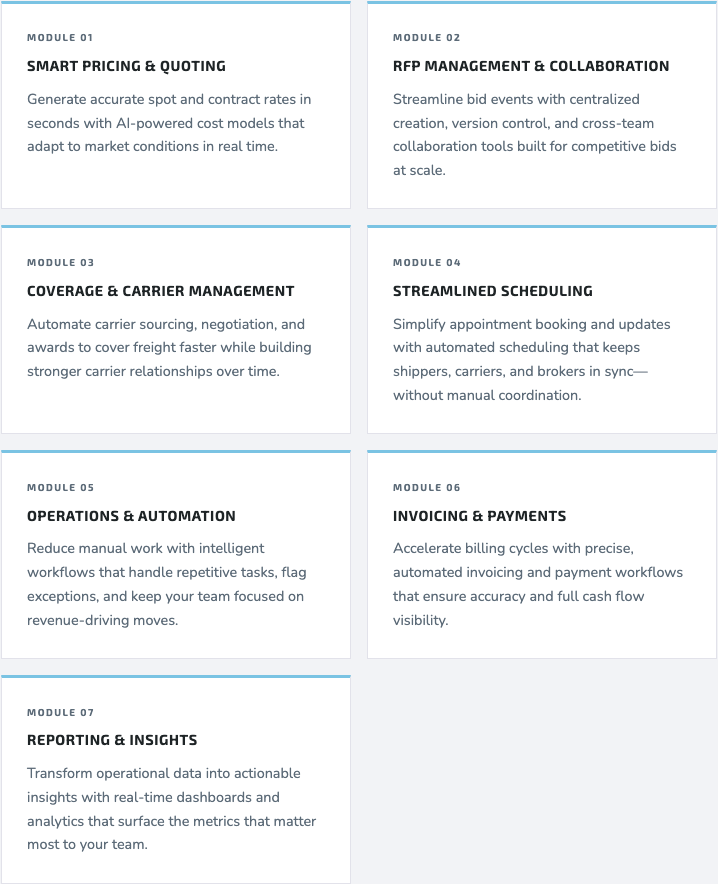 MODULE 01

SMART PRICING & QUOTING

Generate accurate spot and contract rates in seconds with AI-powered cost models that adapt to market conditions in real time.

MODULE 02

RFP MANAGEMENT & COLLABORATION

Streamline bid events with centralized creation, version control, and cross-team collaboration tools built for competitive bids at scale.

MODULE 03

COVERAGE & CARRIER MANAGEMENT

Automate carrier sourcing, negotiation, and awards to cover freight faster while building stronger carrier relationships over time.

MODULE 04

STREAMLINED SCHEDULING

Simplify appointment booking and updates with automated scheduling that keeps shippers, carriers, and brokers in sync—without manual coordination.

MODULE 05

OPERATIONS & AUTOMATION

Reduce manual work with intelligent workflows that handle repetitive tasks, flag exceptions, and keep your team focused on revenue-driving moves.

MODULE 06

INVOICING & PAYMENTS

Accelerate billing cycles with precise, automated invoicing and payment workflows that ensure accuracy and full cash flow visibility.

MODULE 07

REPORTING & INSIGHTS

Transform operational data into actionable insights with real-time dashboards and analytics that surface the metrics that matter most to your team.